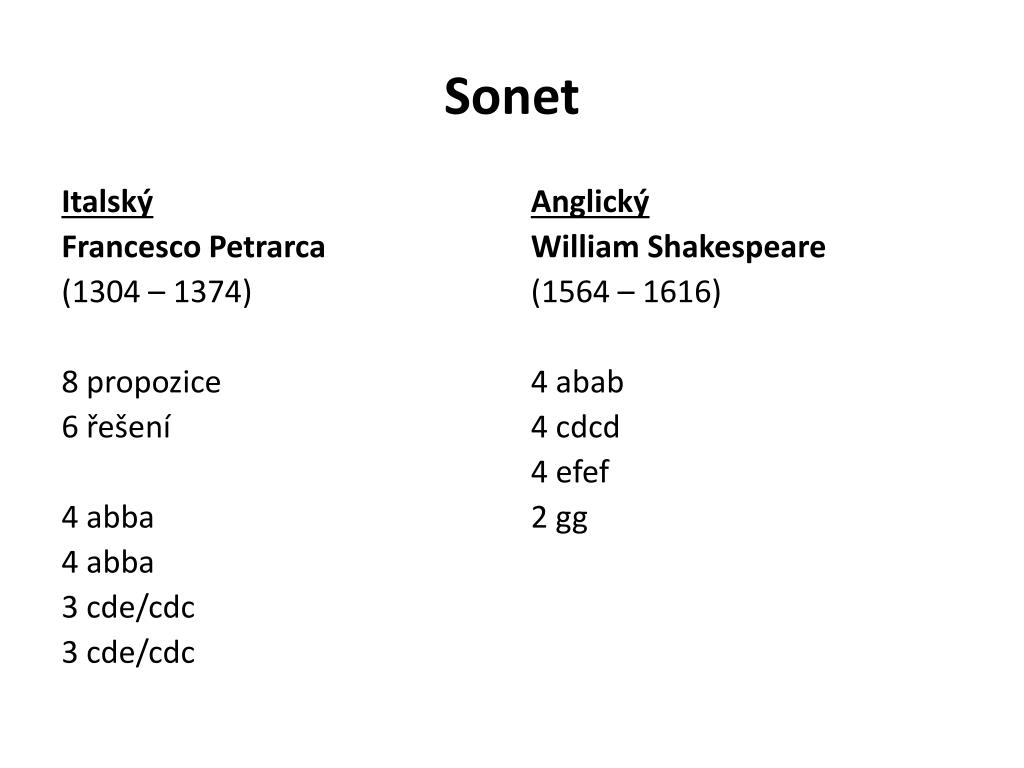 Sonet

Italský
Francesco Petrarca
(1304 – 1374)

8 propozice
6 řešení

4 abba
4 abba
3 cde/cdc
3 cde/cdc

Anglický
William Shakespeare
(1564 – 1616)

4 abab
4 cdcd
4 efef
2 gg